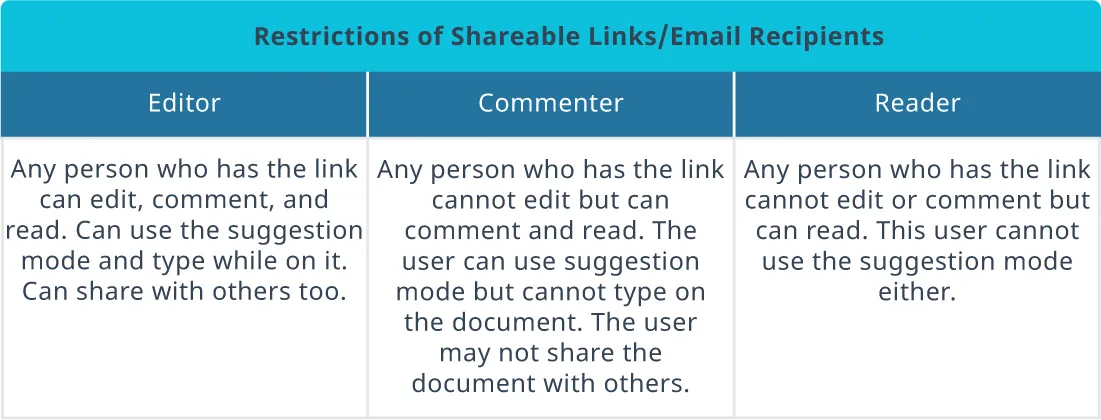 Restrictions of Shareable Links/Email Recipients

| Editor | Commenter | Reader |
|---|---|---|
| Any person who has the link can edit, comment, and read. Can use the suggestion mode and type while on it. Can share with others too. | Any person who has the link cannot edit but can comment and read. The user can use suggestion mode but cannot type on the document. The user may not share the document with others. | Any person who has the link cannot edit or comment but can read. This user cannot use the suggestion mode either. |